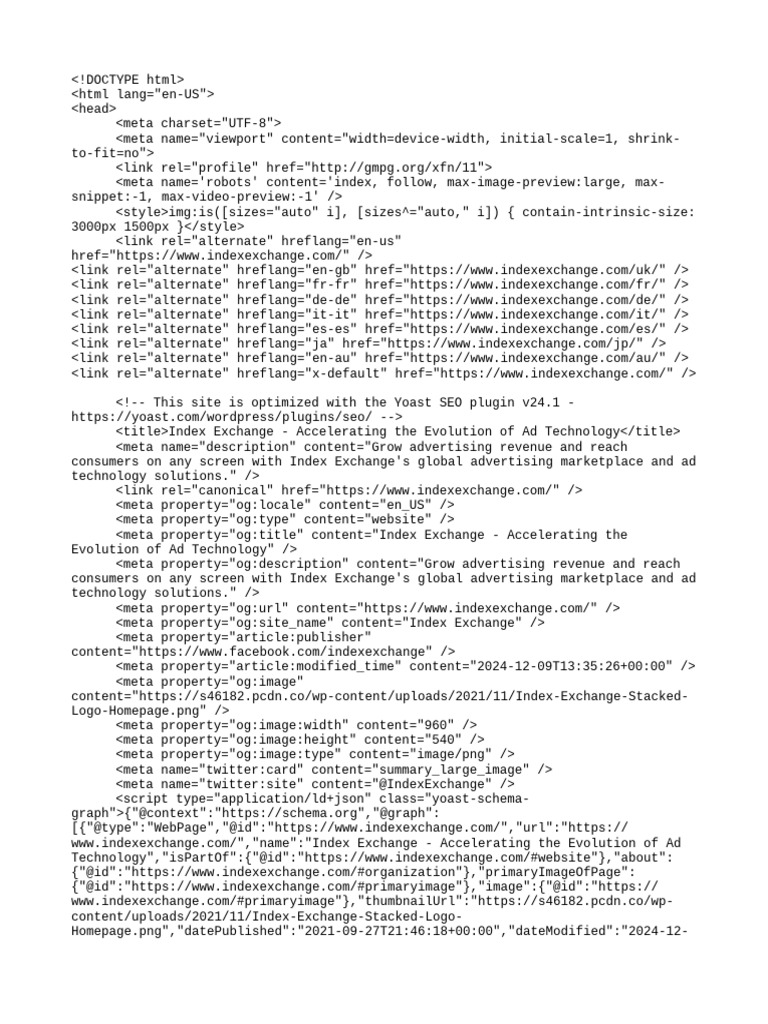 <!DOCTYPE html>
<html lang="en-US">
<head>
<meta charset="UTF-8">
<meta name="viewport" content="width=device-width, initial-scale=1, shrink-to-fit=no">
<link rel="profile" href="http://gmpg.org/xfn/11">
<meta name='robots' content='index, follow, max-image-preview:large, max-snippet:-1, max-video-preview:-1' />
<style>img:is([sizes="auto" i], [sizes^="auto," i]) { contain-intrinsic-size: 3000px 1500px }</style>
<link rel="alternate" hreflang="en-us" href="https://www.indexexchange.com/" />
<link rel="alternate" hreflang="en-gb" href="https://www.indexexchange.com/uk/" />
<link rel="alternate" hreflang="fr-fr" href="https://www.indexexchange.com/fr/" />
<link rel="alternate" hreflang="de-de" href="https://www.indexexchange.com/de/" />
<link rel="alternate" hreflang="it-it" href="https://www.indexexchange.com/it/" />
<link rel="alternate" hreflang="es-es" href="https://www.indexexchange.com/es/" />
<link rel="alternate" hreflang="ja" href="https://www.indexexchange.com/jp/" />
<link rel="alternate" hreflang="en-au" href="https://www.indexexchange.com/au/" />
<link rel="alternate" hreflang="x-default" href="https://www.indexexchange.com/" />

<!-- This site is optimized with the Yoast SEO plugin v24.1 - https://yoast.com/wordpress/plugins/seo/ -->
<title>Index Exchange - Accelerating the Evolution of Ad Technology</title>
<meta name="description" content="Grow advertising revenue and reach consumers on any screen with Index Exchange's global advertising marketplace and ad technology solutions." />
<link rel="canonical" href="https://www.indexexchange.com/" />
<meta property="og:locale" content="en_US" />
<meta property="og:type" content="website" />
<meta property="og:title" content="Index Exchange - Accelerating the Evolution of Ad Technology" />
<meta property="og:description" content="Grow advertising revenue and reach consumers on any screen with Index Exchange's global advertising marketplace and ad technology solutions." />
<meta property="og:url" content="https://www.indexexchange.com/" />
<meta property="og:site_name" content="Index Exchange" />
<meta property="article:publisher" content="https://www.facebook.com/indexexchange" />
<meta property="article:modified_time" content="2024-12-09T13:35:26+00:00" />
<meta property="og:image" content="https://s46182.pcdn.co/wp-content/uploads/2021/11/Index-Exchange-Stacked-Logo-Homepage.png" />
<meta property="og:image:width" content="960" />
<meta property="og:image:height" content="540" />
<meta property="og:image:type" content="image/png" />
<meta name="twitter:card" content="summary_large_image" />
<meta name="twitter:site" content="@IndexExchange" />
<script type="application/ld+json" class="yoast-schema-graph">{"@context":"https://schema.org","@graph":[{"@type":"WebPage","@id":"https://www.indexexchange.com/","url":"https://www.indexexchange.com/","name":"Index Exchange - Accelerating the Evolution of Ad Technology","isPartOf":{"@id":"https://www.indexexchange.com/#website"},"about":{"@id":"https://www.indexexchange.com/#organization"},"primaryImageOfPage":{"@id":"https://www.indexexchange.com/#primaryimage"},"image":{"@id":"https://www.indexexchange.com/#primaryimage"},"thumbnailUrl":"https://s46182.pcdn.co/wp-content/uploads/2021/11/Index-Exchange-Stacked-Logo-Homepage.png","datePublished":"2021-09-27T21:46:18+00:00","dateModified":"2024-12-